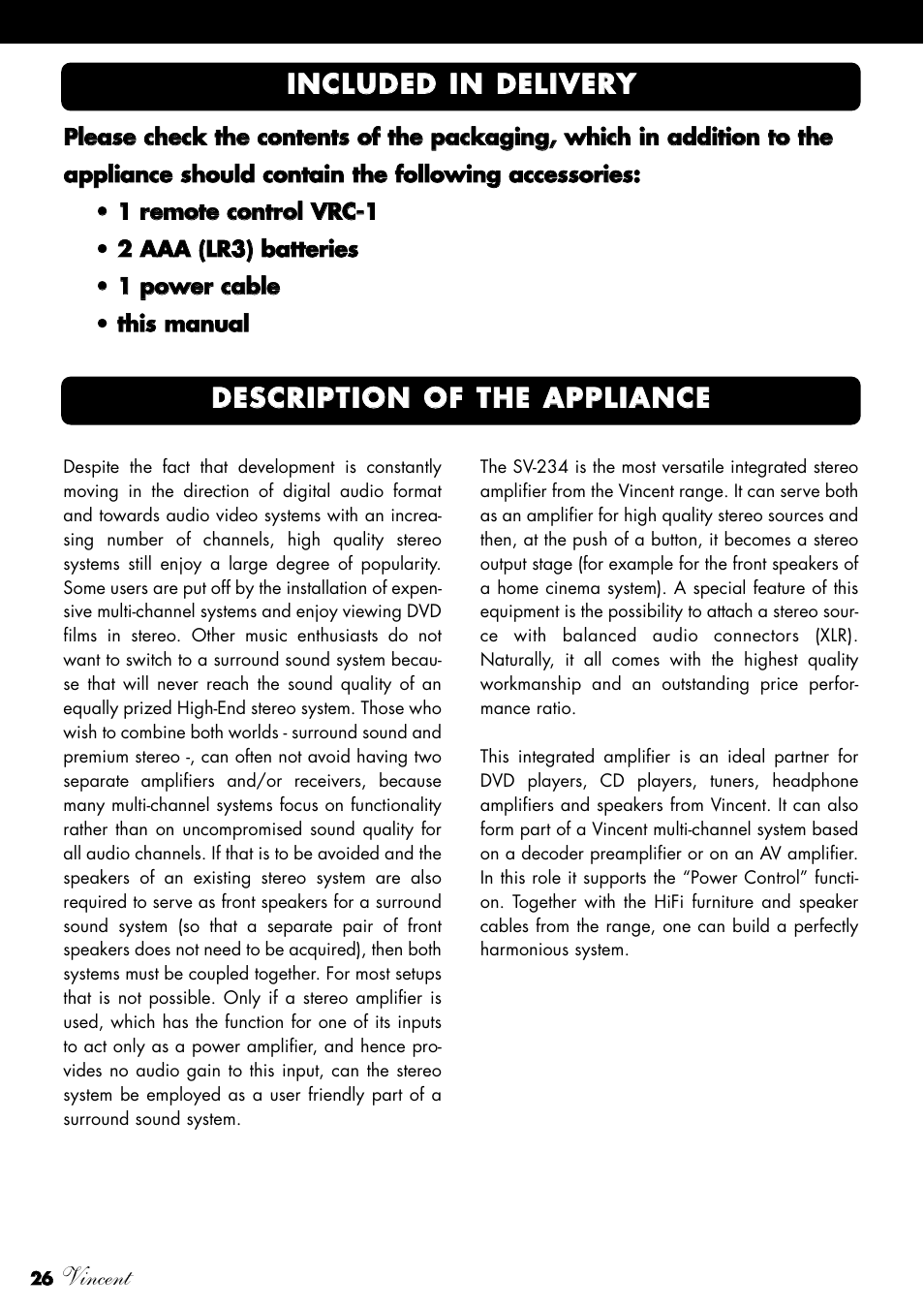 INCLUDED IN DELIVERY

Please check the contents of the packaging, which in addition to the appliance should contain the following accessories:

• 1 remote control VRC-1
• 2 AAA (LR3) batteries
• 1 power cable
• this manual

DESCRIPTION OF THE APPLIANCE

Despite the fact that development is constantly moving in the direction of digital audio format and towards audio video systems with an increasing number of channels, high quality stereo systems still enjoy a large degree of popularity. Some users are put off by the installation of expensive multi-channel systems and enjoy viewing DVD films in stereo. Other music enthusiasts do not want to switch to a surround sound system because that will never reach the sound quality of an equally prized High-End stereo system. Those who wish to combine both worlds - surround sound and premium stereo -, can often not avoid having two separate amplifiers and/or receivers, because many multi-channel systems focus on functionality rather than on uncompromised sound quality for all audio channels. If that is to be avoided and the speakers of an existing stereo system are also required to serve as front speakers for a surround sound system (so that a separate pair of front speakers does not need to be acquired), then both systems must be coupled together. For most setups that is not possible. Only if a stereo amplifier is used, which has the function for one of its inputs to act only as a power amplifier, and hence provides no audio gain to this input, can the stereo system be employed as a user friendly part of a surround sound system.

The SV-234 is the most versatile integrated stereo amplifier from the Vincent range. It can serve both as an amplifier for high quality stereo sources and then, at the push of a button, it becomes a stereo output stage (for example for the front speakers of a home cinema system). A special feature of this equipment is the possibility to attach a stereo source with balanced audio connectors (XLR). Naturally, it all comes with the highest quality workmanship and an outstanding price performance ratio.

This integrated amplifier is an ideal partner for DVD players, CD players, tuners, headphone amplifiers and speakers from Vincent. It can also form part of a Vincent multi-channel system based on a decoder preamplifier or on an AV amplifier. In this role it supports the “Power Control” function. Together with the HiFi furniture and speaker cables from the range, one can build a perfectly harmonious system.

26 Vincent